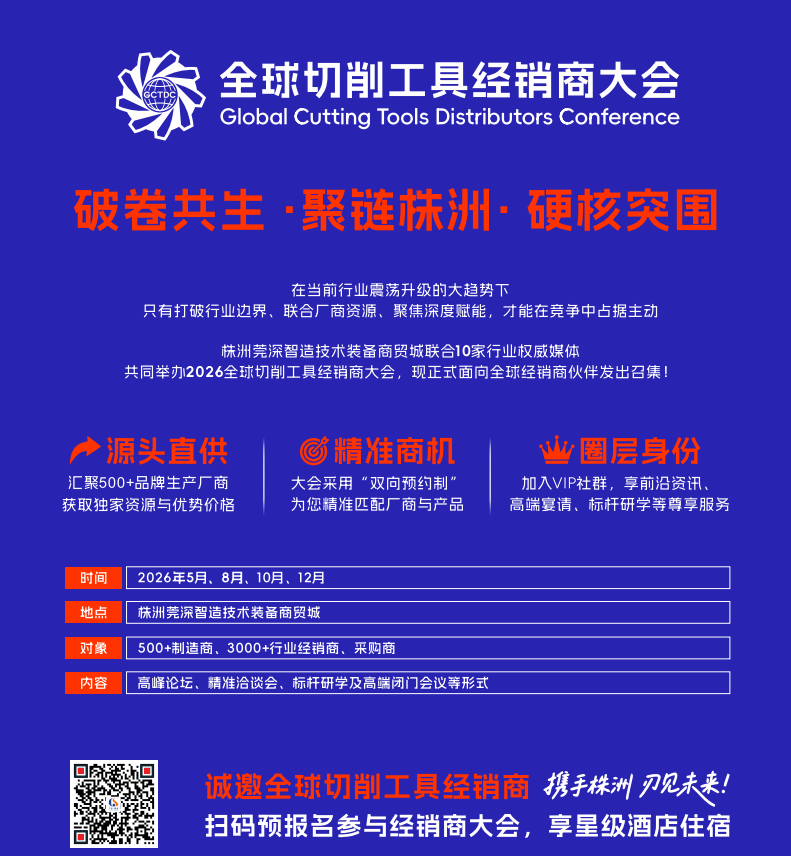 GCTDC
全球切削工具经销商大会
Global Cutting Tools Distributors Conference

破卷共生 ·聚链株洲· 硬核突围

在当前行业震荡升级的大趋势下
只有打破行业边界、联合厂商资源、聚焦深度赋能，才能在竞争中占据主动

株洲莞深智造技术装备商贸城联合10家行业权威媒体
共同举办2026全球切削工具经销商大会，现正式面向全球经销商伙伴发出召集！

源头直供
汇聚500+品牌生产厂商
获取独家资源与优势价格

精准商机
大会采用“双向预约制”
为您精准匹配厂商与产品

圈层身份
加入VIP社群，享前沿资讯、
高端宴请、标杆研学等尊享服务

| 时间 | 2026年5月、8月、10月、12月 |
|---|---|
| 地点 | 株洲莞深智造技术装备商贸城 |
| 对象 | 500+制造商、3000+行业经销商、采购商 |
| 内容 | 高峰论坛、精准洽谈会、标杆研学及高端闭门会议等形式 |

诚邀全球切削工具经销商 携手株洲 刃见未来！
扫码预报名参与经销商大会，享星级酒店住宿